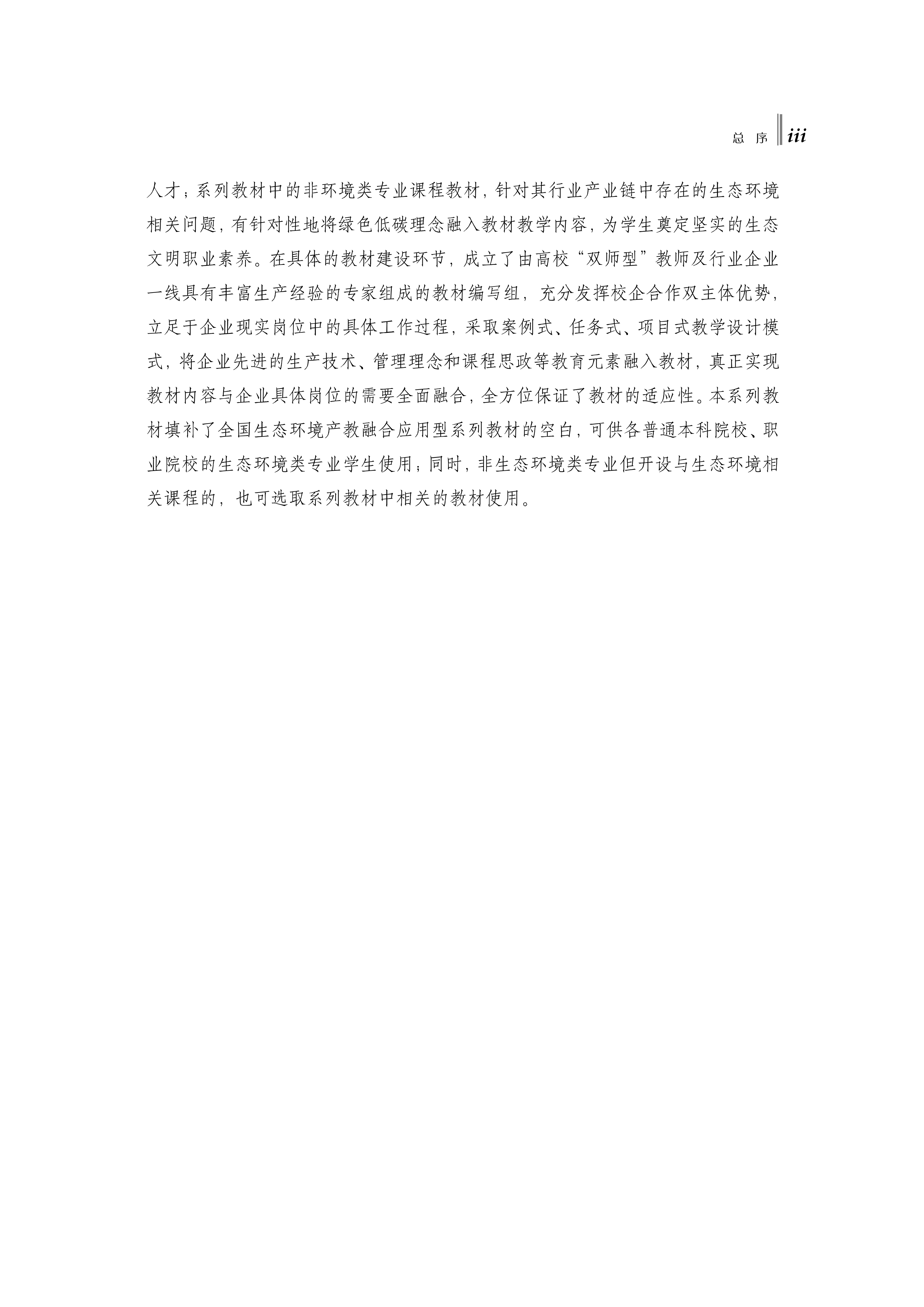 总 序 iii

人才；系列教材中的非环境类专业课程教材，针对其行业产业链中存在的生态环境相关问题，有针对性地将绿色低碳理念融入教材教学内容，为学生奠定坚实的生态文明职业素养。在具体的教材建设环节，成立了由高校“双师型”教师及行业企业一线具有丰富生产经验的专家组成的教材编写组，充分发挥校企合作双主体优势，立足于企业现实岗位中的具体工作过程，采取案例式、任务式、项目式教学设计模式，将企业先进的生产技术、管理理念和课程思政等教育元素融入教材，真正实现教材内容与企业具体岗位的需要全面融合，全方位保证了教材的适应性。本系列教材填补了全国生态环境产教融合应用型系列教材的空白，可供各普通本科院校、职业院校的生态环境类专业学生使用；同时，非生态环境类专业但开设与生态环境相关课程的，也可选取系列教材中相关的教材使用。